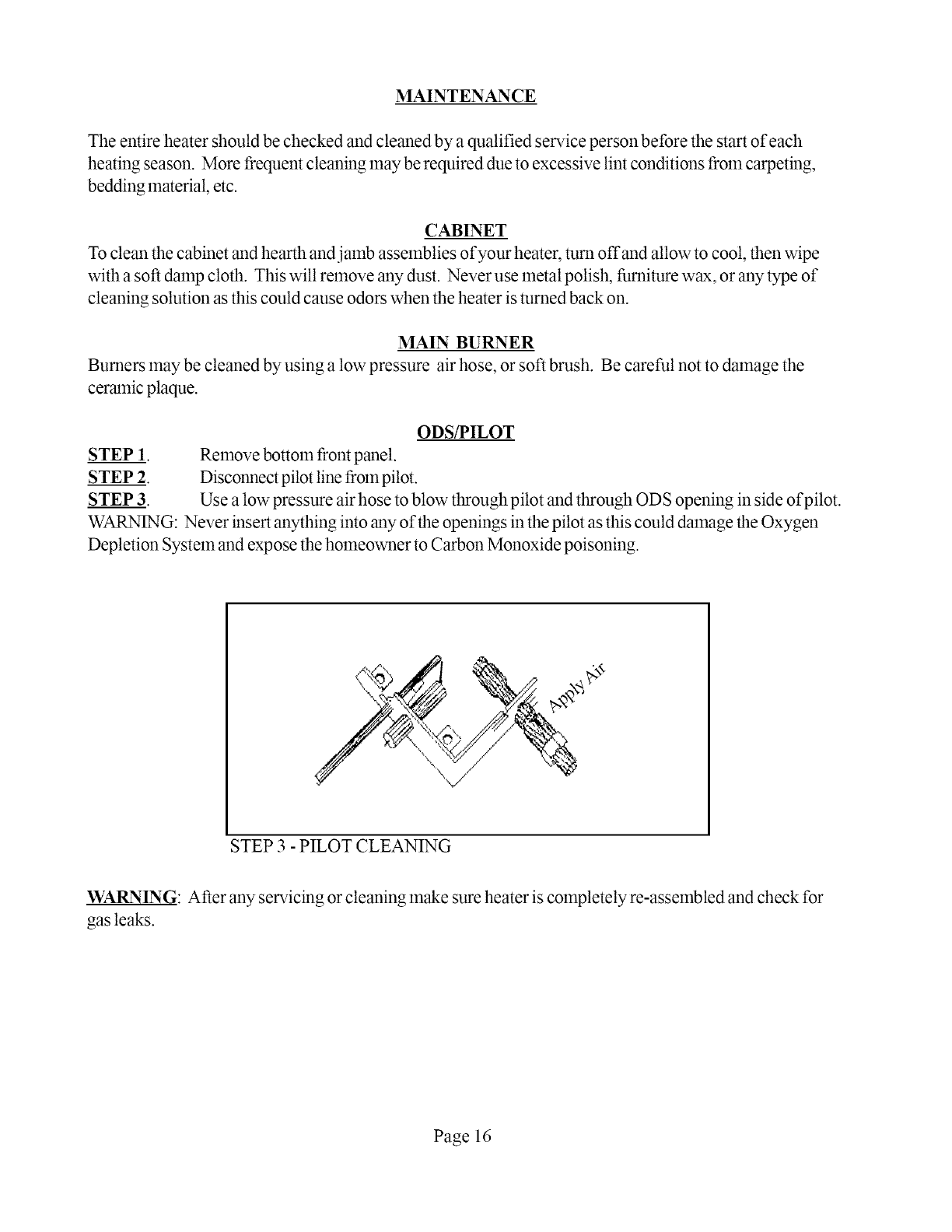 MAINTENANCE

The entire heater should be checked and cleaned by a qualified service person before the start of each heating season. More frequent cleaning may be required due to excessive lint conditions from carpeting, bedding material, etc.

CABINET
To clean the cabinet and hearth and jamb assemblies of your heater, turn off and allow to cool, then wipe with a soft damp cloth. This will remove any dust. Never use metal polish, furniture wax, or any type of cleaning solution as this could cause odors when the heater is turned back on.

MAIN BURNER
Burners may be cleaned by using a low pressure air hose, or soft brush. Be careful not to damage the ceramic plaque.

ODS/PILOT
STEP 1. Remove bottom front panel.
STEP 2. Disconnect pilot line from pilot.
STEP 3. Use a low pressure air hose to blow through pilot and through ODS opening in side of pilot.
WARNING: Never insert anything into any of the openings in the pilot as this could damage the Oxygen Depletion System and expose the homeowner to Carbon Monoxide poisoning.

Apply Air

STEP 3 - PILOT CLEANING

WARNING: After any servicing or cleaning make sure heater is completely re-assembled and check for gas leaks.

Page 16